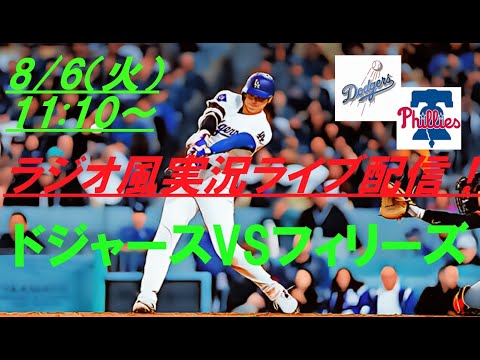 8/6(火)
11:10～

Dodgers
Phillies

ラジオ風実況ライブ配信！

ドジャースVSフィリーズ